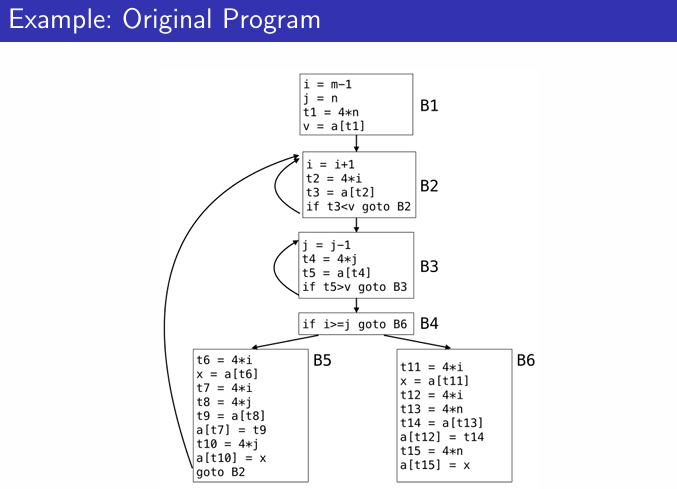 Example: Original Program

i = m−1
j = n
t1 = 4∗n
v = a[t1]

B1

i = i+1
t2 = 4∗i
t3 = a[t2]
if t3<v goto B2

B2

j = j−1
t4 = 4∗j
t5 = a[t4]
if t5>v goto B3

B3

if i>=j goto B6

B4

t6 = 4∗i
x = a[t6]
t7 = 4∗i
t8 = 4∗j
t9 = a[t8]
a[t7] = t9
t10 = 4∗j
a[t10] = x
goto B2

B5

t11 = 4∗i
x = a[t11]
t12 = 4∗i
t13 = 4∗n
t14 = a[t13]
a[t12] = t14
t15 = 4∗n
a[t15] = x

B6